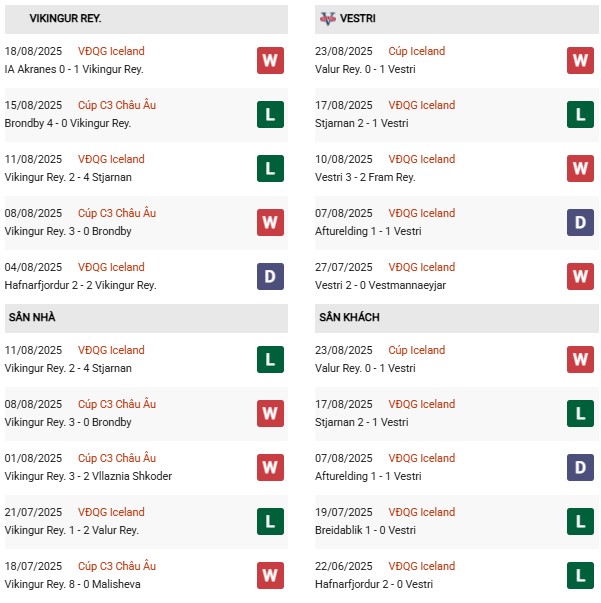 VIKINGUR REY.

18/08/2025 VĐQG Iceland
IA Akranes 0 - 1 Vikingur Rey.
W

15/08/2025 Cúp C3 Châu Âu
Brondby 4 - 0 Vikingur Rey.
L

11/08/2025 VĐQG Iceland
Vikingur Rey. 2 - 4 Stjarnan
L

08/08/2025 Cúp C3 Châu Âu
Vikingur Rey. 3 - 0 Brondby
W

04/08/2025 VĐQG Iceland
Hafnarfjordur 2 - 2 Vikingur Rey.
D

SÂN NHÀ

11/08/2025 VĐQG Iceland
Vikingur Rey. 2 - 4 Stjarnan
L

08/08/2025 Cúp C3 Châu Âu
Vikingur Rey. 3 - 0 Brondby
W

01/08/2025 Cúp C3 Châu Âu
Vikingur Rey. 3 - 2 Vllaznia Shkoder
W

21/07/2025 VĐQG Iceland
Vikingur Rey. 1 - 2 Valur Rey.
L

18/07/2025 Cúp C3 Châu Âu
Vikingur Rey. 8 - 0 Malisheva
W

VESTRI

23/08/2025 Cúp Iceland
Valur Rey. 0 - 1 Vestri
W

17/08/2025 VĐQG Iceland
Stjarnan 2 - 1 Vestri
L

10/08/2025 VĐQG Iceland
Vestri 3 - 2 Fram Rey.
W

07/08/2025 VĐQG Iceland
Afturelding 1 - 1 Vestri
D

27/07/2025 VĐQG Iceland
Vestri 2 - 0 Vestmannaeyjar
W

SÂN KHÁCH

23/08/2025 Cúp Iceland
Valur Rey. 0 - 1 Vestri
W

17/08/2025 VĐQG Iceland
Stjarnan 2 - 1 Vestri
L

07/08/2025 VĐQG Iceland
Afturelding 1 - 1 Vestri
D

19/07/2025 VĐQG Iceland
Breidablik 1 - 0 Vestri
L

22/06/2025 VĐQG Iceland
Hafnarfjordur 2 - 0 Vestri
L